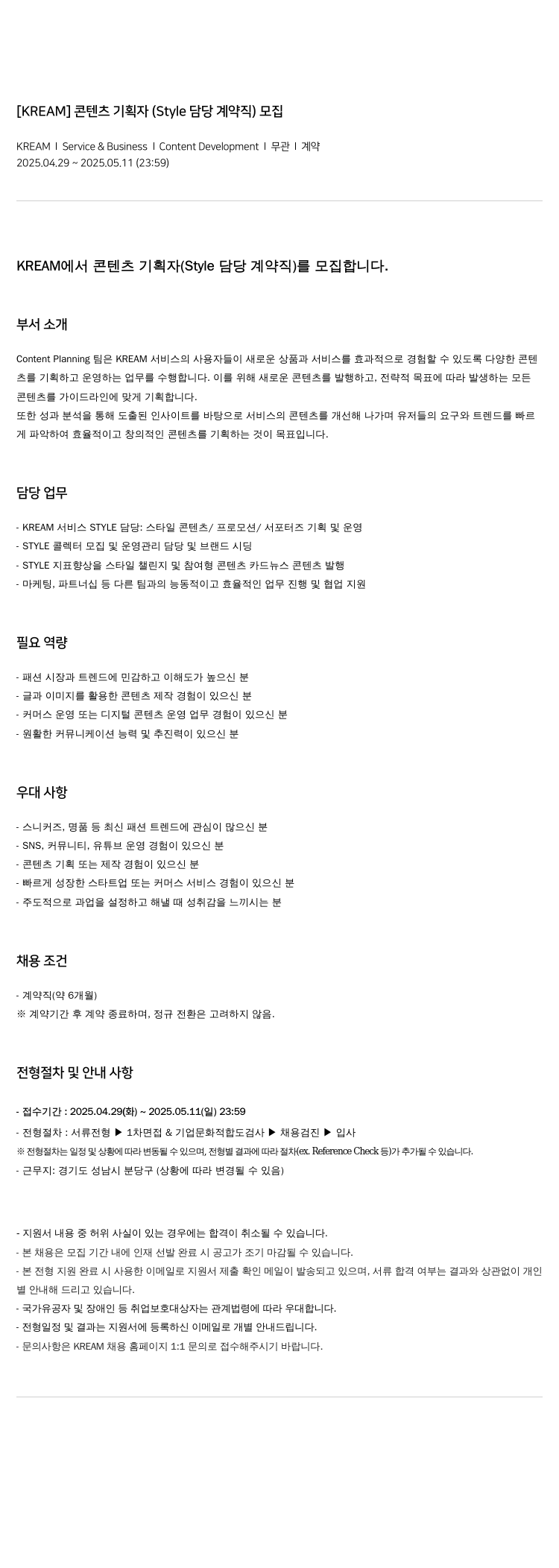 [KREAM] 콘텐츠 기획자 (Style 담당 계약직) 모집

KREAM I Service & Business I Content Development I 무관 I 계약
2025.04.29 ~ 2025.05.11 (23:59)

KREAM에서 콘텐츠 기획자(Style 담당 계약직)를 모집합니다.

부서 소개

Content Planning 팀은 KREAM 서비스의 사용자들이 새로운 상품과 서비스를 효과적으로 경험할 수 있도록 다양한 콘텐츠를 기획하고 운영하는 업무를 수행합니다. 이를 위해 새로운 콘텐츠를 발행하고, 전략적 목표에 따라 발생하는 모든 콘텐츠를 가이드라인에 맞게 기획합니다.
또한 성과 분석을 통해 도출된 인사이트를 바탕으로 서비스의 콘텐츠를 개선해 나가며 유저들의 요구와 트렌드를 빠르게 파악하여 효율적이고 창의적인 콘텐츠를 기획하는 것이 목표입니다.

담당 업무

- KREAM 서비스 STYLE 담당: 스타일 콘텐츠/ 프로모션/ 서포터즈 기획 및 운영
- STYLE 콜렉터 모집 및 운영관리 담당 및 브랜드 시딩
- STYLE 지표향상을 스타일 챌린지 및 참여형 콘텐츠 카드뉴스 콘텐츠 발행
- 마케팅, 파트너십 등 다른 팀과의 능동적이고 효율적인 업무 진행 및 협업 지원

필요 역량

- 패션 시장과 트렌드에 민감하고 이해도가 높으신 분
- 글과 이미지를 활용한 콘텐츠 제작 경험이 있으신 분
- 커머스 운영 또는 디지털 콘텐츠 운영 업무 경험이 있으신 분
- 원활한 커뮤니케이션 능력 및 추진력이 있으신 분

우대 사항

- 스니커즈, 명품 등 최신 패션 트렌드에 관심이 많으신 분
- SNS, 커뮤니티, 유튜브 운영 경험이 있으신 분
- 콘텐츠 기획 또는 제작 경험이 있으신 분
- 빠르게 성장한 스타트업 또는 커머스 서비스 경험이 있으신 분
- 주도적으로 과업을 설정하고 해낼 때 성취감을 느끼시는 분

채용 조건

- 계약직(약 6개월)
※ 계약기간 후 계약 종료하며, 정규 전환은 고려하지 않음.

전형절차 및 안내 사항

- 접수기간 : 2025.04.29(화) ~ 2025.05.11(일) 23:59
- 전형절차 : 서류전형 ▶ 1차면접 & 기업문화적합도검사 ▶ 채용검진 ▶ 입사
※ 전형절차는 일정 및 상황에 따라 변동될 수 있으며, 전형별 결과에 따라 절차(ex. Reference Check 등)가 추가될 수 있습니다.
- 근무지: 경기도 성남시 분당구 (상황에 따라 변경될 수 있음)

- 지원서 내용 중 허위 사실이 있는 경우에는 합격이 취소될 수 있습니다.
- 본 채용은 모집 기간 내에 인재 선발 완료 시 공고가 조기 마감될 수 있습니다.
- 본 전형 지원 완료 시 사용한 이메일로 지원서 제출 확인 메일이 발송되고 있으며, 서류 합격 여부는 결과와 상관없이 개인별 안내해 드리고 있습니다.
- 국가유공자 및 장애인 등 취업보호대상자는 관계법령에 따라 우대합니다.
- 전형일정 및 결과는 지원서에 등록하신 이메일로 개별 안내드립니다.
- 문의사항은 KREAM 채용 홈페이지 1:1 문의로 접수해주시기 바랍니다.